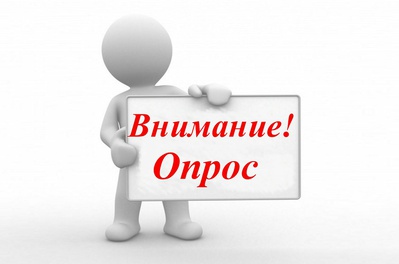 Внимание!
Опрос